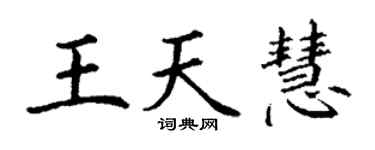 王天慧

词典网